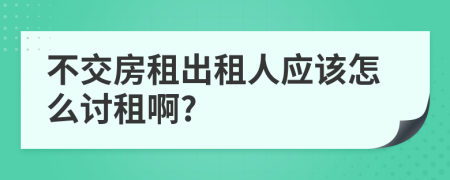 不交房租出租人应该怎么讨租啊?